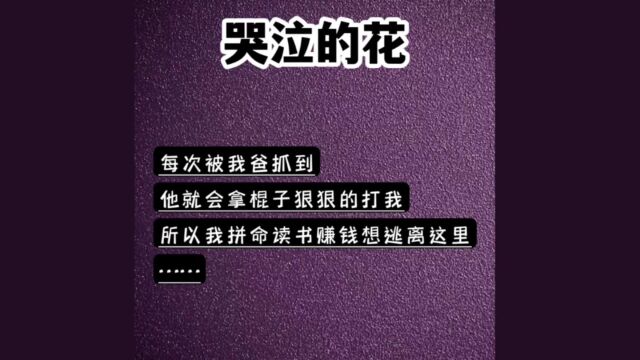 哭泣的花

每次被我爸抓到
他就会拿棍子狠狠的打我
所以我拼命读书赚钱想逃离这里
……